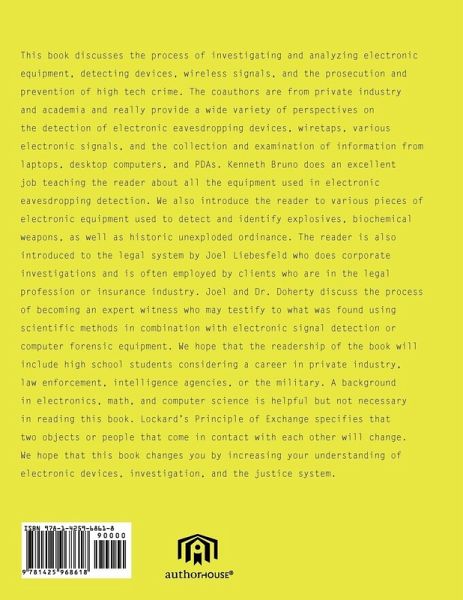 This book discusses the process of investigating and analyzing electronic equipment, detecting devices, wireless signals, and the prosecution and prevention of high tech crime. The coauthors are from private industry and academia and really provide a wide variety of perspectives on the detection of electronic eavesdropping devices, wiretaps, various electronic signals, and the collection and examination of information from laptops, desktop computers, and PDAs. Kenneth Bruno does an excellent job teaching the reader about all the equipment used in electronic eavesdropping detection. We also introduce the reader to various pieces of electronic equipment used to detect and identify explosives, biochemical weapons, as well as historic unexploded ordinance. The reader is also introduced to the legal system by Joel Liebesfeld who does corporate investigations and is often employed by clients who are in the legal profession or insurance industry. Joel and Dr. Doherty discuss the process of becoming an expert witness who may testify to what was found using scientific methods in combination with electronic signal detection or computer forensic equipment. We hope that the readership of the book will include high school students considering a career in private industry, law enforcement, intelligence agencies, or the military. A background in electronics, math, and computer science is helpful but not necessary in reading this book. Lockard's Principle of Exchange specifies that two objects or people that come in contact with each other will change. We hope that this book changes you by increasing your understanding of electronic devices, investigation, and the justice system.

ISBN 978-1-4259-6861-8
90000
9 781425 968618

authorHOUSE®